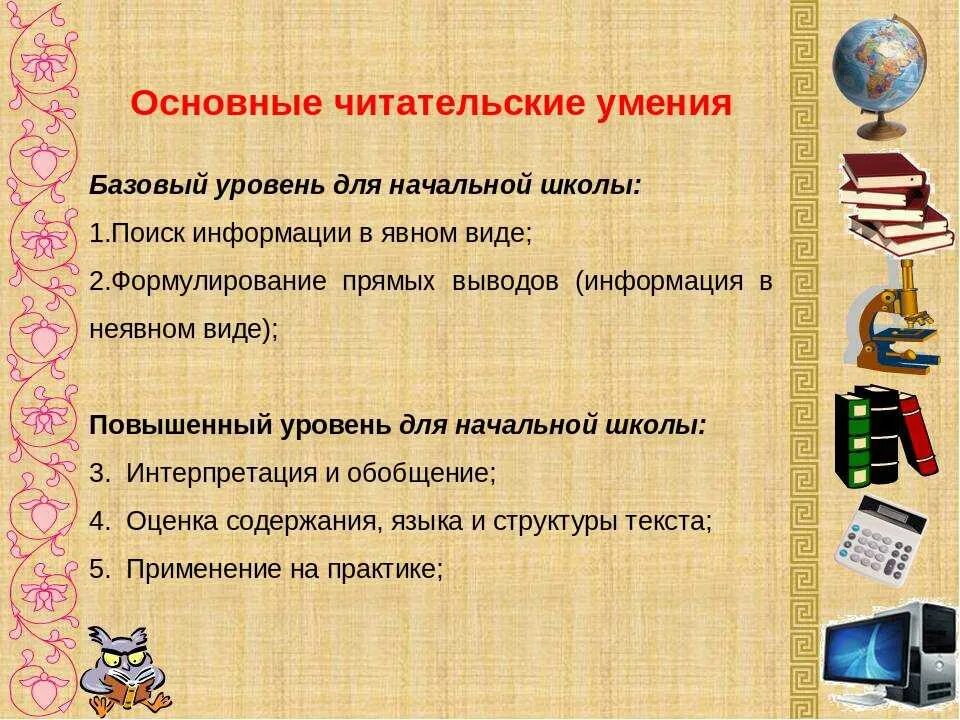 Основные читательские умения

Базовый уровень для начальной школы:
1.Поиск информации в явном виде;
2.Формулирование прямых выводов (информация в неявном виде);

Повышенный уровень для начальной школы:
3. Интерпретация и обобщение;
4. Оценка содержания, языка и структуры текста;
5. Применение на практике;